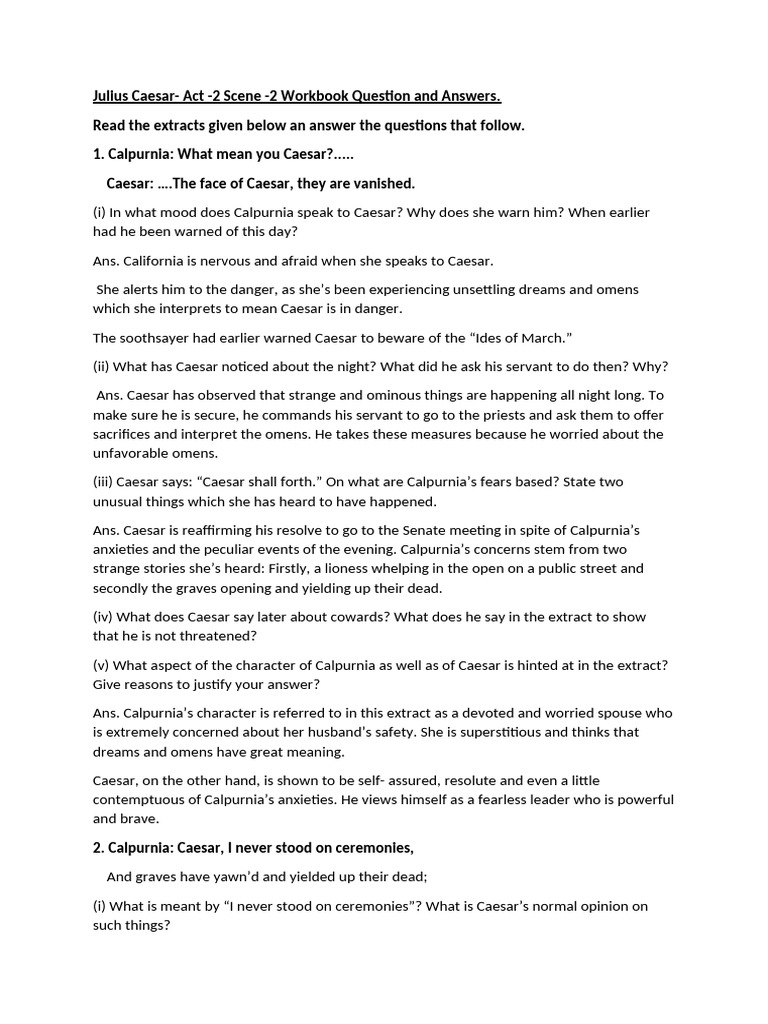 Julius Caesar- Act -2 Scene -2 Workbook Question and Answers.

Read the extracts given below an answer the questions that follow.

1. Calpurnia: What mean you Caesar?.....

Caesar: ....The face of Caesar, they are vanished.

(i) In what mood does Calpurnia speak to Caesar? Why does she warn him? When earlier had he been warned of this day?

Ans. California is nervous and afraid when she speaks to Caesar.

She alerts him to the danger, as she's been experiencing unsettling dreams and omens which she interprets to mean Caesar is in danger.

The soothsayer had earlier warned Caesar to beware of the "Ides of March."

(ii) What has Caesar noticed about the night? What did he ask his servant to do then? Why?

Ans. Caesar has observed that strange and ominous things are happening all night long. To make sure he is secure, he commands his servant to go to the priests and ask them to offer sacrifices and interpret the omens. He takes these measures because he worried about the unfavorable omens.

(iii) Caesar says: "Caesar shall forth." On what are Calpurnia's fears based? State two unusual things which she has heard to have happened.

Ans. Caesar is reaffirming his resolve to go to the Senate meeting in spite of Calpurnia's anxieties and the peculiar events of the evening. Calpurnia's concerns stem from two strange stories she's heard: Firstly, a lioness whelping in the open on a public street and secondly the graves opening and yielding up their dead.

(iv) What does Caesar say later about cowards? What does he say in the extract to show that he is not threatened?

(v) What aspect of the character of Calpurnia as well as of Caesar is hinted at in the extract? Give reasons to justify your answer?

Ans. Calpurnia's character is referred to in this extract as a devoted and worried spouse who is extremely concerned about her husband's safety. She is superstitious and thinks that dreams and omens have great meaning.

Caesar, on the other hand, is shown to be self- assured, resolute and even a little contemptuous of Calpurnia's anxieties. He views himself as a fearless leader who is powerful and brave.

2. Calpurnia: Caesar, I never stood on ceremonies,

And graves have yawn'd and yielded up their dead;

(i) What is meant by "I never stood on ceremonies"? What is Caesar's normal opinion on such things?